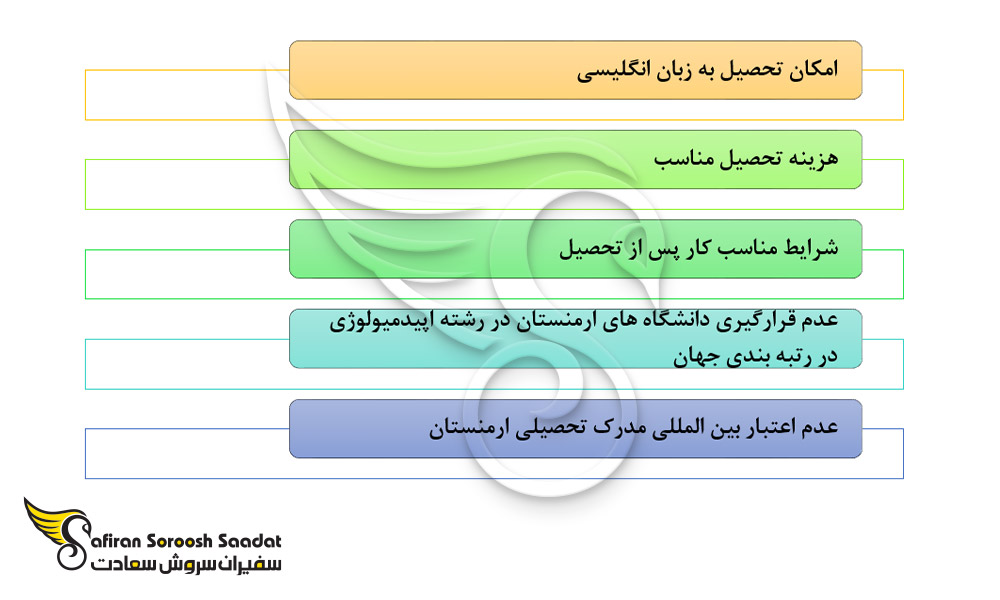 امکان تحصیل به زبان انگلیسی

هزینه تحصیل مناسب

شرایط مناسب کار پس از تحصیل

عدم قرارگیری دانشگاه های ارمنستان در رشته اپیدمیولوژی در رتبه بندی جهان

عدم اعتبار بین المللی مدرک تحصیلی ارمنستان

Safiran Soroosh Saadat
سفیران سروش سعادت